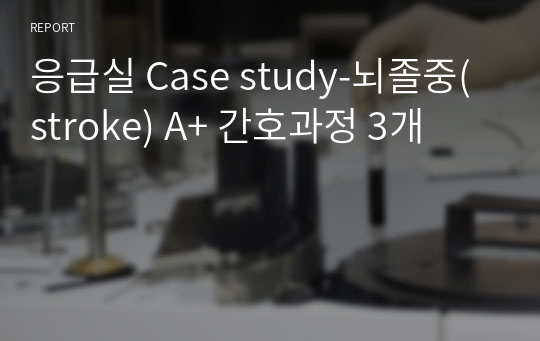 REPORT

응급실 Case study-뇌졸중(stroke) A+ 간호과정 3개